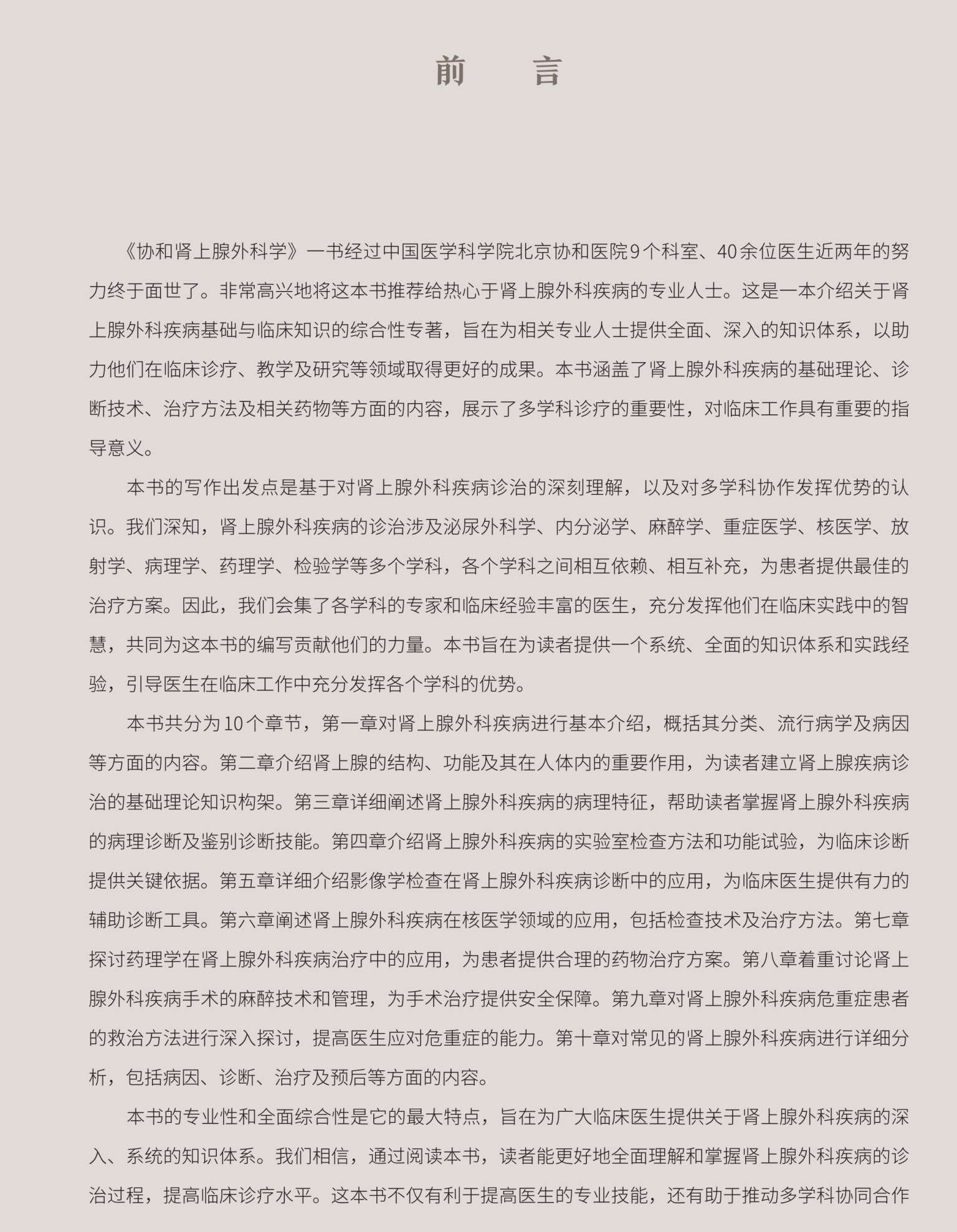 前　言

《协和肾上腺外科学》一书经过中国医学科学院北京协和医院9个科室、40余位医生近两年的努力终于面世了。非常高兴地将这本书推荐给热心于肾上腺外科疾病的专业人士。这是一本介绍关于肾上腺外科疾病基础与临床知识的综合性专著，旨在为相关专业人士提供全面、深入的知识体系，以助力他们在临床诊疗、教学及研究等领域取得更好的成果。本书涵盖了肾上腺外科疾病的基础理论、诊断技术、治疗方法及相关药物等方面的内容，展示了多学科诊疗的重要性，对临床工作具有重要的指导意义。

本书的写作出发点是基于对肾上腺外科疾病诊治的深刻理解，以及对多学科协作发挥优势的认识。我们深知，肾上腺外科疾病的诊治涉及泌尿外科学、内分泌学、麻醉学、重症医学、核医学、放射学、病理学、药理学、检验学等多个学科，各个学科之间相互依赖、相互补充，为患者提供最佳的治疗方案。因此，我们会集了各学科的专家和临床经验丰富的医生，充分发挥他们在临床实践中的智慧，共同为这本书的编写贡献他们的力量。本书旨在为读者提供一个系统、全面的知识体系和实践经验，引导医生在临床工作中充分发挥各个学科的优势。

本书共分为10个章节，第一章对肾上腺外科疾病进行基本介绍，概括其分类、流行病学及病因等方面的内容。第二章介绍肾上腺的结构、功能及其在人体内的重要作用，为读者建立肾上腺疾病诊治的基础理论知识构架。第三章详细阐述肾上腺外科疾病的病理特征，帮助读者掌握肾上腺外科疾病的病理诊断及鉴别诊断技能。第四章介绍肾上腺外科疾病的实验室检查方法和功能试验，为临床诊断提供关键依据。第五章详细介绍影像学检查在肾上腺外科疾病诊断中的应用，为临床医生提供有力的辅助诊断工具。第六章阐述肾上腺外科疾病在核医学领域的应用，包括检查技术及治疗方法。第七章探讨药理学在肾上腺外科疾病治疗中的应用，为患者提供合理的药物治疗方案。第八章着重讨论肾上腺外科疾病手术的麻醉技术和管理，为手术治疗提供安全保障。第九章对肾上腺外科疾病危重症患者的救治方法进行深入探讨，提高医生应对危重症的能力。第十章对常见的肾上腺外科疾病进行详细分析，包括病因、诊断、治疗及预后等方面的内容。

本书的专业性和全面综合性是它的最大特点，旨在为广大临床医生提供关于肾上腺外科疾病的深入、系统的知识体系。我们相信，通过阅读本书，读者能更好地全面理解和掌握肾上腺外科疾病的诊治过程，提高临床诊疗水平。这本书不仅有利于提高医生的专业技能，还有助于推动多学科协同合作